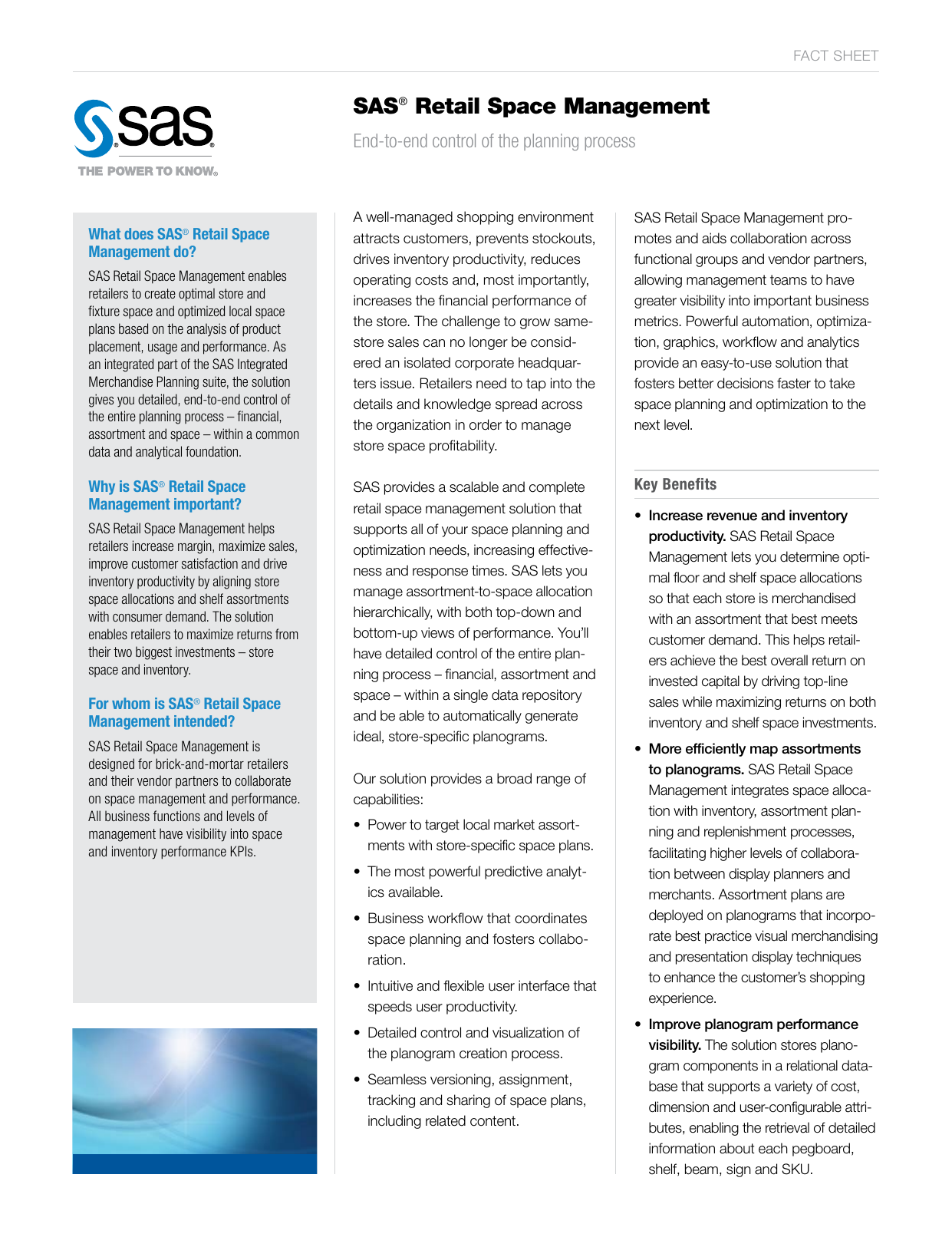 FACT SHEET

sas
THE POWER TO KNOW®

SAS® Retail Space Management

End-to-end control of the planning process

What does SAS® Retail Space Management do?

SAS Retail Space Management enables retailers to create optimal store and fixture space and optimized local space plans based on the analysis of product placement, usage and performance. As an integrated part of the SAS Integrated Merchandise Planning suite, the solution gives you detailed, end-to-end control of the entire planning process – financial, assortment and space – within a common data and analytical foundation.

Why is SAS® Retail Space Management important?

SAS Retail Space Management helps retailers increase margin, maximize sales, improve customer satisfaction and drive inventory productivity by aligning store space allocations and shelf assortments with consumer demand. The solution enables retailers to maximize returns from their two biggest investments – store space and inventory.

For whom is SAS® Retail Space Management intended?

SAS Retail Space Management is designed for brick-and-mortar retailers and their vendor partners to collaborate on space management and performance. All business functions and levels of management have visibility into space and inventory performance KPIs.

A well-managed shopping environment attracts customers, prevents stockouts, drives inventory productivity, reduces operating costs and, most importantly, increases the financial performance of the store. The challenge to grow same-store sales can no longer be considered an isolated corporate headquarters issue. Retailers need to tap into the details and knowledge spread across the organization in order to manage store space profitability.

SAS provides a scalable and complete retail space management solution that supports all of your space planning and optimization needs, increasing effectiveness and response times. SAS lets you manage assortment-to-space allocation hierarchically, with both top-down and bottom-up views of performance. You'll have detailed control of the entire planning process – financial, assortment and space – within a single data repository and be able to automatically generate ideal, store-specific planograms.

Our solution provides a broad range of capabilities:

• Power to target local market assortments with store-specific space plans.
• The most powerful predictive analytics available.
• Business workflow that coordinates space planning and fosters collaboration.
• Intuitive and flexible user interface that speeds user productivity.
• Detailed control and visualization of the planogram creation process.
• Seamless versioning, assignment, tracking and sharing of space plans, including related content.

SAS Retail Space Management promotes and aids collaboration across functional groups and vendor partners, allowing management teams to have greater visibility into important business metrics. Powerful automation, optimization, graphics, workflow and analytics provide an easy-to-use solution that fosters better decisions faster to take space planning and optimization to the next level.

Key Benefits

• Increase revenue and inventory productivity. SAS Retail Space Management lets you determine optimal floor and shelf space allocations so that each store is merchandised with an assortment that best meets customer demand. This helps retailers achieve the best overall return on invested capital by driving top-line sales while maximizing returns on both inventory and shelf space investments.
• More efficiently map assortments to planograms. SAS Retail Space Management integrates space allocation with inventory, assortment planning and replenishment processes, facilitating higher levels of collaboration between display planners and merchants. Assortment plans are deployed on planograms that incorporate best practice visual merchandising and presentation display techniques to enhance the customer's shopping experience.
• Improve planogram performance visibility. The solution stores planogram components in a relational database that supports a variety of cost, dimension and user-configurable attributes, enabling the retrieval of detailed information about each pegboard, shelf, beam, sign and SKU.